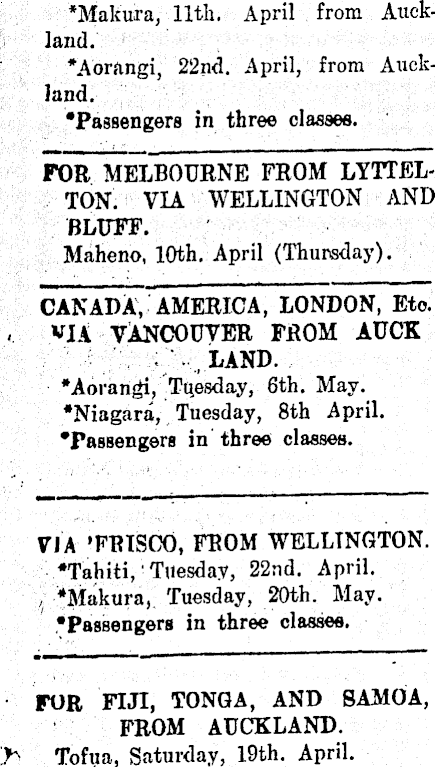 *Makura, 11th. April from Auckland.

*Aorangi, 22nd. April, from Auckland.

*Passengers in three classes.

FOR MELBOURNE FROM LYTTELTON. VIA WELLINGTON AND BLUFF.

Maheno, 10th. April (Thursday).

CANADA, AMERICA, LONDON, Etc. VIA VANCOUVER FROM AUCK LAND.

*Aorangi, Tuesday, 6th. May.

*Niagara, Tuesday, 8th April.

*Passengers in three classes.

VIA 'FRISCO, FROM WELLINGTON.

*Tahiti, Tuesday, 22nd. April.

*Makura, Tuesday, 20th. May.

*Passengers in three classes.

FOR FIJI, TONGA, AND SAMOA, FROM AUCKLAND.

Tofua, Saturday, 19th. April.